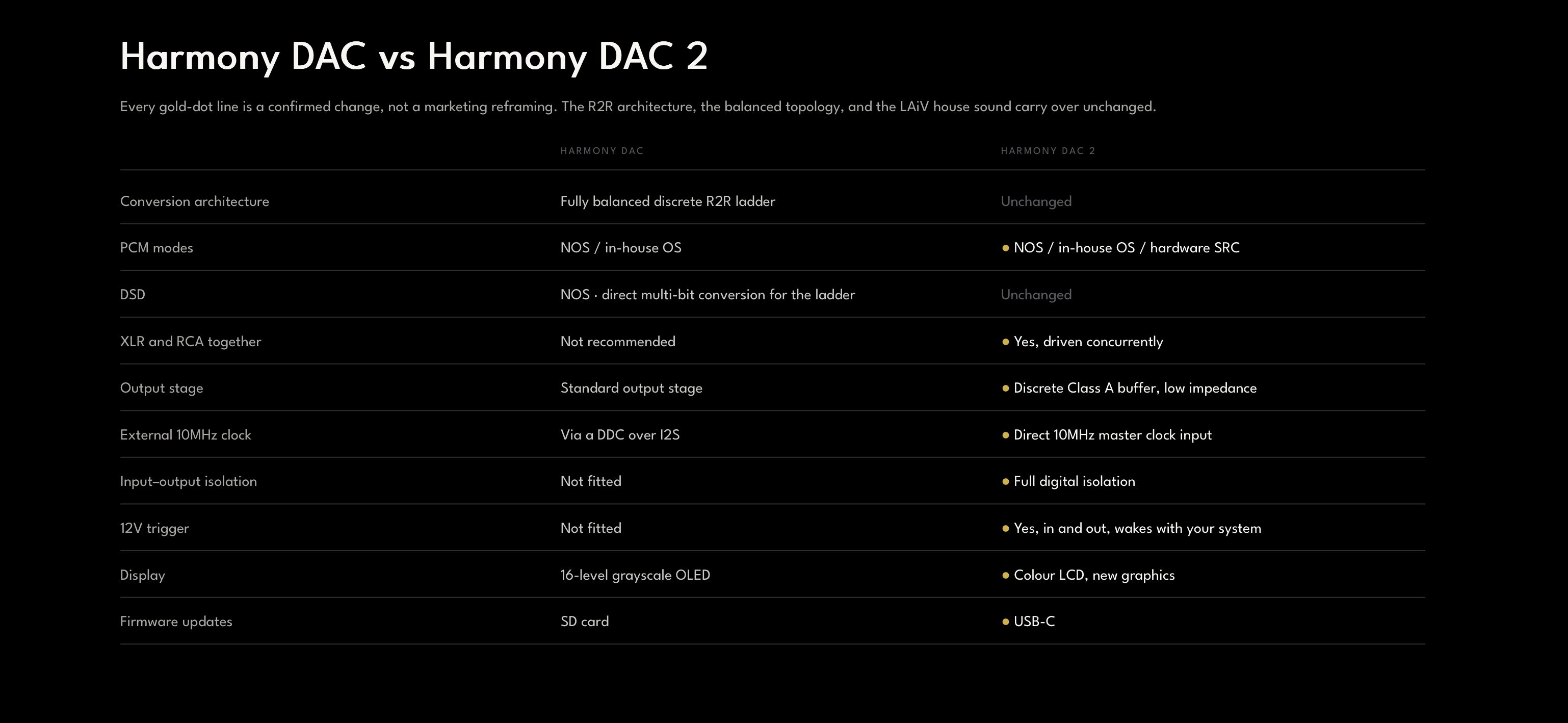 Harmony DAC vs Harmony DAC 2

Every gold-dot line is a confirmed change, not a marketing reframing. The R2R architecture, the balanced topology, and the LAiV house sound carry over unchanged.

|  | HARMONY DAC | HARMONY DAC 2 |
|---|---|---|
| Conversion architecture | Fully balanced discrete R2R ladder | Unchanged |
| PCM modes | NOS / in-house OS | • NOS / in-house OS / hardware SRC |
| DSD | NOS · direct multi-bit conversion for the ladder | Unchanged |
| XLR and RCA together | Not recommended | • Yes, driven concurrently |
| Output stage | Standard output stage | • Discrete Class A buffer, low impedance |
| External 10MHz clock | Via a DDC over I2S | • Direct 10MHz master clock input |
| Input–output isolation | Not fitted | • Full digital isolation |
| 12V trigger | Not fitted | • Yes, in and out, wakes with your system |
| Display | 16-level grayscale OLED | • Colour LCD, new graphics |
| Firmware updates | SD card | • USB-C |